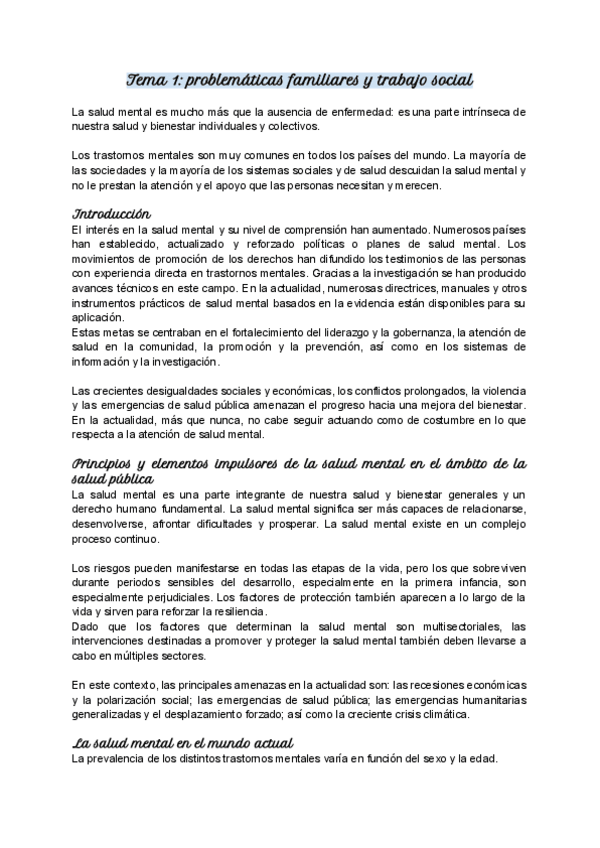 Tema 1: problemáticas familiares y trabajo social

La salud mental es mucho más que la ausencia de enfermedad: es una parte intrínseca de nuestra salud y bienestar individuales y colectivos.

Los trastornos mentales son muy comunes en todos los países del mundo. La mayoría de las sociedades y la mayoría de los sistemas sociales y de salud descuidan la salud mental y no le prestan la atención y el apoyo que las personas necesitan y merecen.

Introducción
El interés en la salud mental y su nivel de comprensión han aumentado. Numerosos países han establecido, actualizado y reforzado políticas o planes de salud mental. Los movimientos de promoción de los derechos han difundido los testimonios de las personas con experiencia directa en trastornos mentales. Gracias a la investigación se han producido avances técnicos en este campo. En la actualidad, numerosas directrices, manuales y otros instrumentos prácticos de salud mental basados en la evidencia están disponibles para su aplicación.
Estas metas se centraban en el fortalecimiento del liderazgo y la gobernanza, la atención de salud en la comunidad, la promoción y la prevención, así como en los sistemas de información y la investigación.

Las crecientes desigualdades sociales y económicas, los conflictos prolongados, la violencia y las emergencias de salud pública amenazan el progreso hacia una mejora del bienestar. En la actualidad, más que nunca, no cabe seguir actuando como de costumbre en lo que respecta a la atención de salud mental.

Principios y elementos impulsores de la salud mental en el ámbito de la salud pública
La salud mental es una parte integrante de nuestra salud y bienestar generales y un derecho humano fundamental. La salud mental significa ser más capaces de relacionarse, desenvolverse, afrontar dificultades y prosperar. La salud mental existe en un complejo proceso continuo.

Los riesgos pueden manifestarse en todas las etapas de la vida, pero los que sobreviven durante periodos sensibles del desarrollo, especialmente en la primera infancia, son especialmente perjudiciales. Los factores de protección también aparecen a lo largo de la vida y sirven para reforzar la resiliencia.
Dado que los factores que determinan la salud mental son multisectoriales, las intervenciones destinadas a promover y proteger la salud mental también deben llevarse a cabo en múltiples sectores.

En este contexto, las principales amenazas en la actualidad son: las recesiones económicas y la polarización social; las emergencias de salud pública; las emergencias humanitarias generalizadas y el desplazamiento forzado; así como la creciente crisis climática.

La salud mental en el mundo actual
La prevalencia de los distintos trastornos mentales varía en función del sexo y la edad.